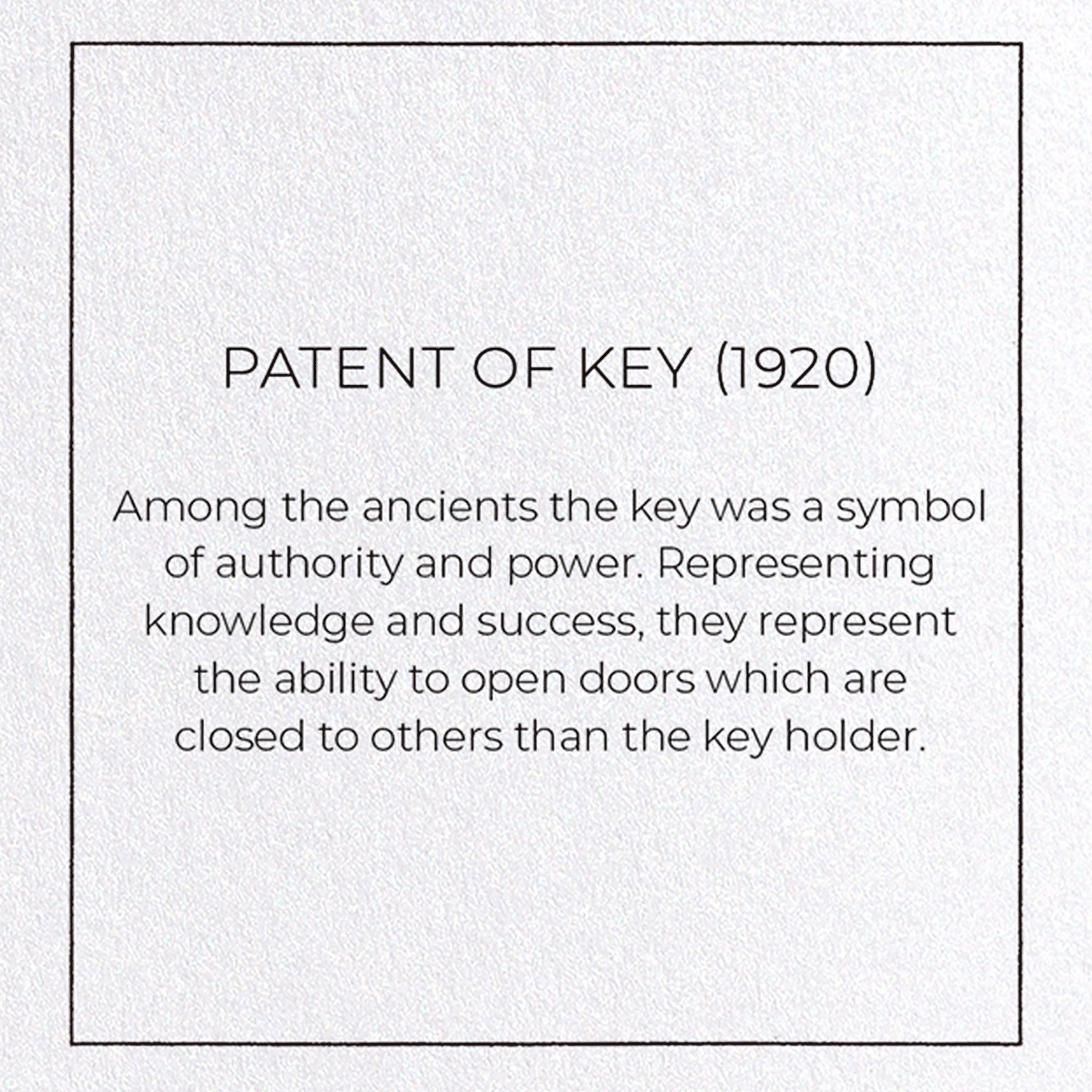 PATENT OF KEY (1920)

Among the ancients the key was a symbol of authority and power. Representing knowledge and success, they represent the ability to open doors which are closed to others than the key holder.